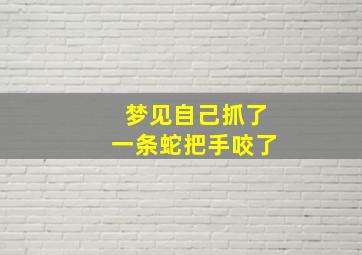 梦见自己抓了
一条蛇把手咬了